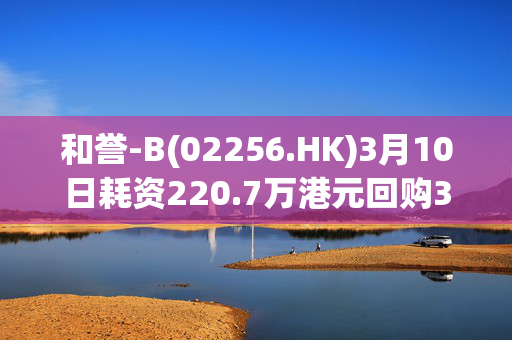 和誉-B(02256.HK)3月10日耗资220.7万港元回购3